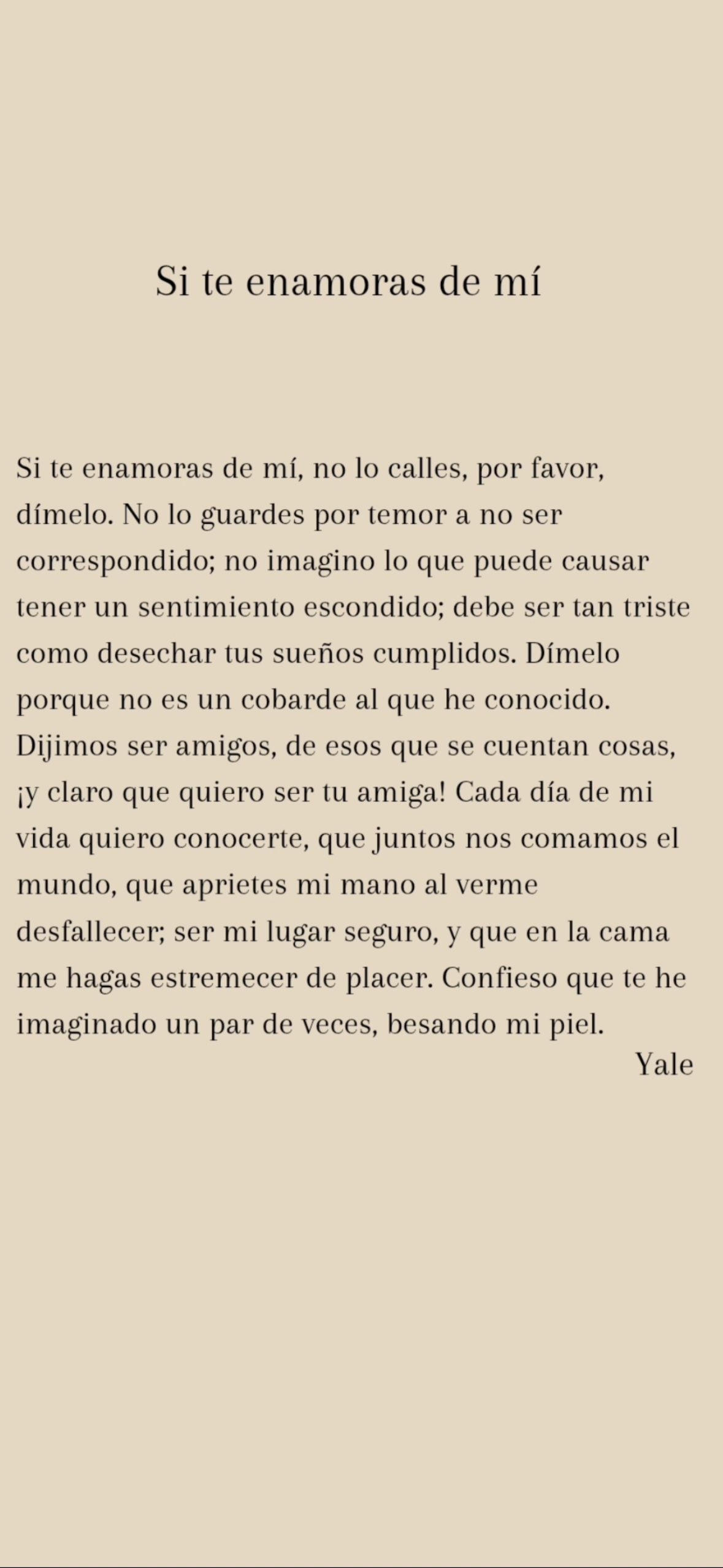 Si te enamoras de mí

Si te enamoras de mí, no lo calles, por favor, dímelo. No lo guardes por temor a no ser correspondido; no imagino lo que puede causar tener un sentimiento escondido; debe ser tan triste como desechar tus sueños cumplidos. Dímelo porque no es un cobarde al que he conocido. Dijimos ser amigos, de esos que se cuentan cosas, ¡y claro que quiero ser tu amiga! Cada día de mi vida quiero conocerte, que juntos nos comamos el mundo, que aprietes mi mano al verme desfallecer; ser mi lugar seguro, y que en la cama me hagas estremecer de placer. Confieso que te he imaginado un par de veces, besando mi piel.

Yale